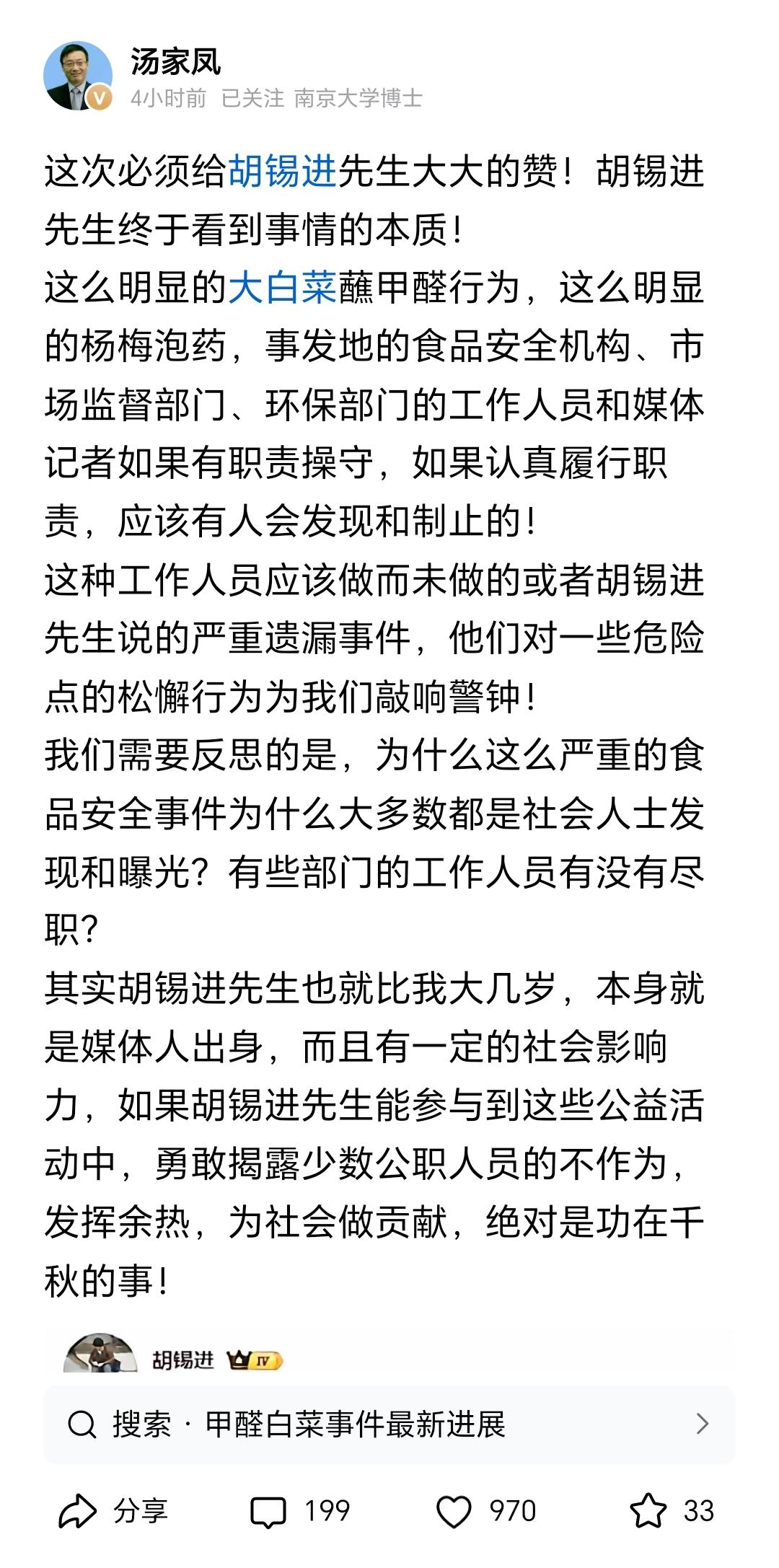 汤家凤
4小时前 已关注 南京大学博士

这次必须给胡锡进先生大大的赞！胡锡进先生终于看到事情的本质！
这么明显的大白菜蘸甲醛行为，这么明显的杨梅泡药，事发地的食品安全机构、市场监督部门、环保部门的工作人员和媒体记者如果有职责操守，如果认真履行职责，应该有人会发现和制止的！
这种工作人员应该做而未做的或者胡锡进先生说的严重遗漏事件，他们对一些危险点的松懈行为为我们敲响警钟！
我们需要反思的是，为什么这么严重的食品安全事件为什么大多数都是社会人士发现和曝光？有些部门的工作人员有没有尽职？
其实胡锡进先生也就比我大几岁，本身就是媒体人出身，而且有一定的社会影响力，如果胡锡进先生能参与到这些公益活动中，勇敢揭露少数公职人员的不作为，发挥余热，为社会做贡献，绝对是功在千秋的事！

胡锡进 IV

搜索 · 甲醛白菜事件最新进展

分享 199 970 33